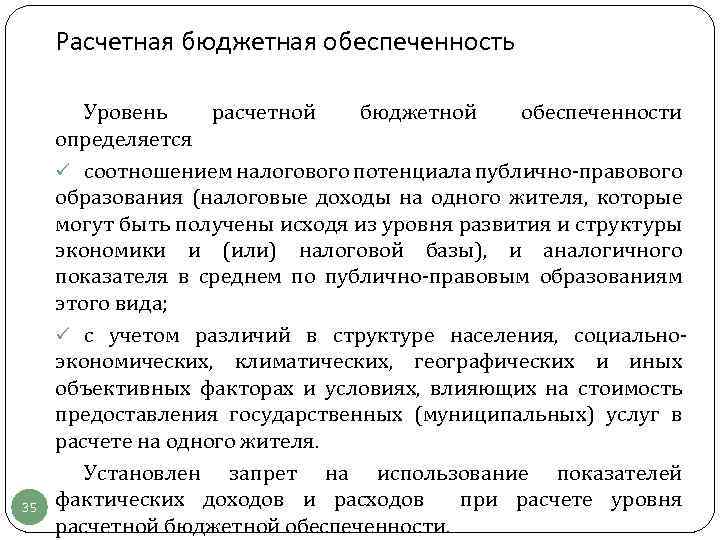 Расчетная бюджетная обеспеченность

Уровень расчетной бюджетной обеспеченности определяется

✓ соотношением налогового потенциала публично-правового образования (налоговые доходы на одного жителя, которые могут быть получены исходя из уровня развития и структуры экономики и (или) налоговой базы), и аналогичного показателя в среднем по публично-правовым образованиям этого вида;

✓ с учетом различий в структуре населения, социально-экономических, климатических, географических и иных объективных факторах и условиях, влияющих на стоимость предоставления государственных (муниципальных) услуг в расчете на одного жителя.

Установлен запрет на использование показателей фактических доходов и расходов при расчете уровня расчетной бюджетной обеспеченности.

35